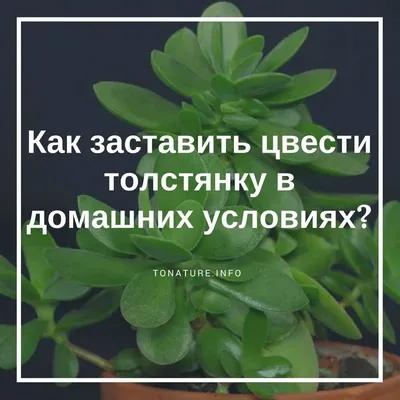 Как заставить цвести толстянку в домашних условиях?

TONATURE.INFO